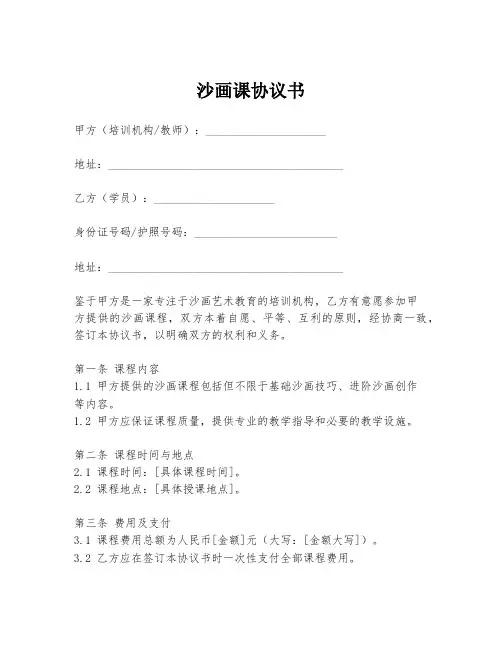 沙画课协议书

甲方（培训机构/教师）：____________________

地址：________________________________________

乙方（学员）：____________________

身份证号码/护照号码：________________________

地址：________________________________________

鉴于甲方是一家专注于沙画艺术教育的培训机构，乙方有意愿参加甲方提供的沙画课程，双方本着自愿、平等、互利的原则，经协商一致，签订本协议书，以明确双方的权利和义务。

第一条 课程内容
1.1 甲方提供的沙画课程包括但不限于基础沙画技巧、进阶沙画创作等内容。
1.2 甲方应保证课程质量，提供专业的教学指导和必要的教学设施。

第二条 课程时间与地点
2.1 课程时间：[具体课程时间]。
2.2 课程地点：[具体授课地点]。

第三条 费用及支付
3.1 课程费用总额为人民币[金额]元（大写：[金额大写]）。
3.2 乙方应在签订本协议书时一次性支付全部课程费用。